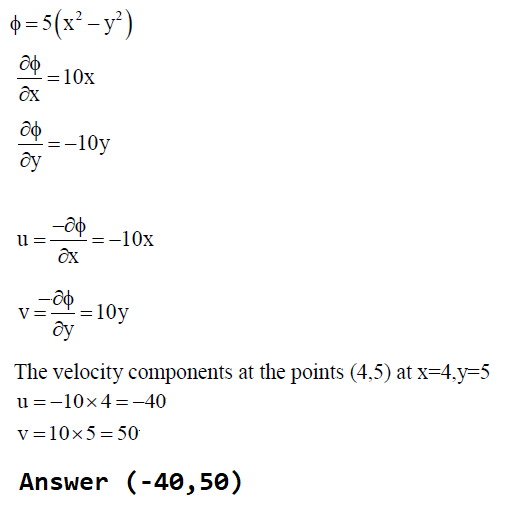 $\phi = 5\left(x^2 - y^2\right)$

$\frac{\partial \phi}{\partial x} = 10x$

$\frac{\partial \phi}{\partial y} = -10y$

$u = \frac{-\partial \phi}{\partial x} = -10x$

$v = \frac{-\partial \phi}{\partial y} = 10y$

The velocity components at the points (4,5) at x=4,y=5

$u = -10 \times 4 = -40$

$v = 10 \times 5 = 50$

Answer (-40,50)